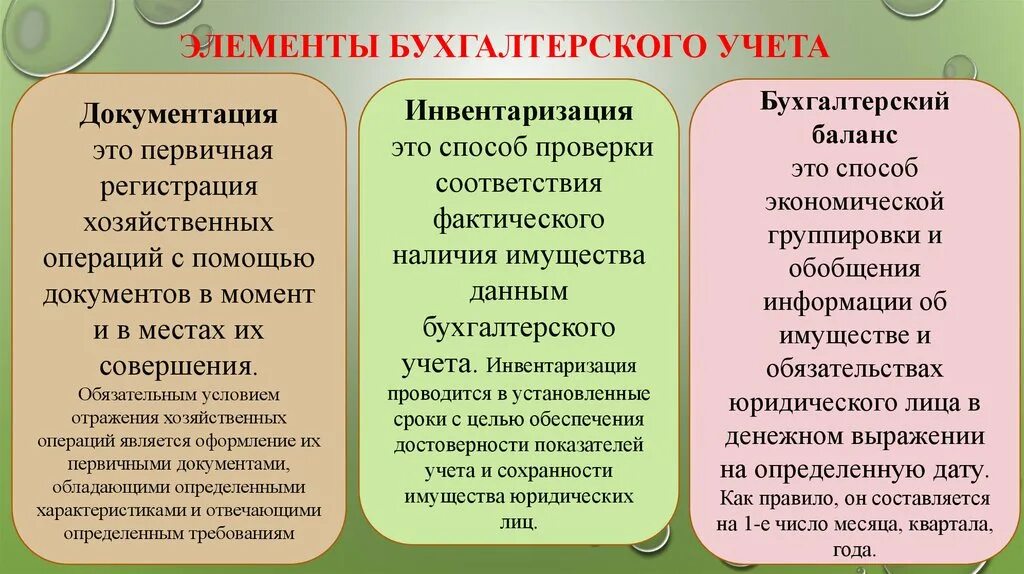 ЭЛЕМЕНТЫ БУХГАЛТЕРСКОГО УЧЕТА

Документация
это первичная регистрация хозяйственных операций с помощью документов в момент и в местах их совершения.
Обязательным условием отражения хозяйственных операций является оформление их первичными документами, обладающими определенными характеристиками и отвечающими определенным требованиям

Инвентаризация
это способ проверки соответствия фактического наличия имущества данным бухгалтерского учета. Инвентаризация проводится в установленные сроки с целью обеспечения достоверности показателей учета и сохранности имущества юридических лиц.

Бухгалтерский баланс
это способ экономической группировки и обобщения информации об имуществе и обязательствах юридического лица в денежном выражении на определенную дату.
Как правило, он составляется на 1-е число месяца, квартала, года.